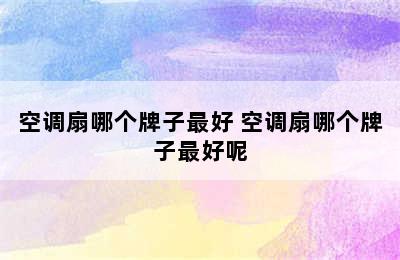 空调扇哪个牌子最好 空调扇哪个牌子最好呢